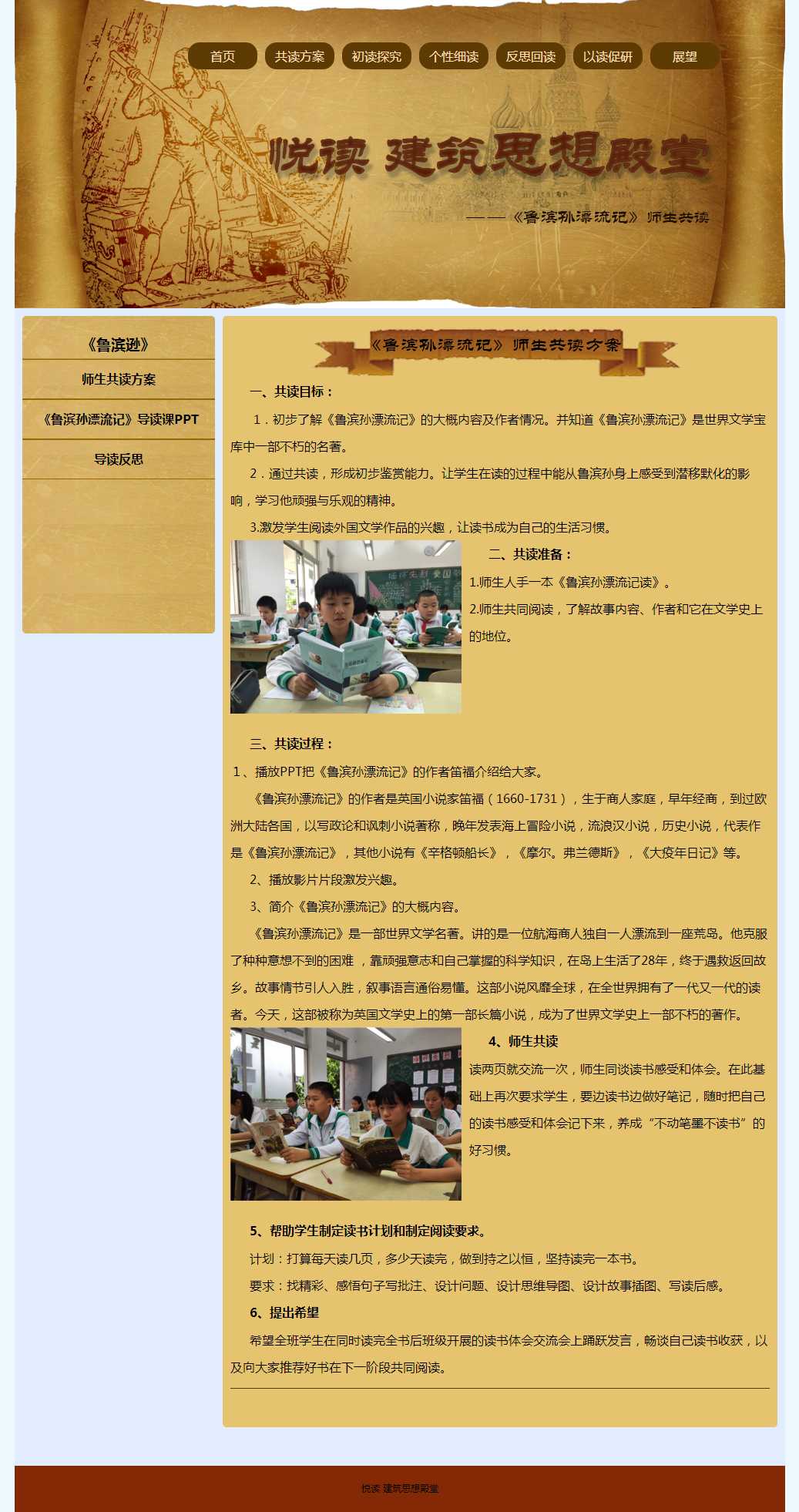 首页 共读方案 初读探究 个性细读 反思回读 以读促研 展望

悦读 建筑思想殿堂

——《鲁滨孙漂流记》师生共读

《鲁滨逊》

师生共读方案

《鲁滨孙漂流记》导读课PPT

导读反思

《鲁滨孙漂流记》师生共读方案

一、共读目标：

1．初步了解《鲁滨孙漂流记》的大概内容及作者情况。并知道《鲁滨孙漂流记》是世界文学宝库中一部不朽的名著。

2．通过共读，形成初步鉴赏能力。让学生在读的过程中能从鲁滨孙身上感受到潜移默化的影响，学习他顽强与乐观的精神。

3.激发学生阅读外国文学作品的兴趣，让读书成为自己的生活习惯。

二、共读准备：

1.师生人手一本《鲁滨孙漂流记读》。

2.师生共同阅读，了解故事内容、作者和它在文学史上的地位。

三、共读过程：

1、播放PPT把《鲁滨孙漂流记》的作者笛福介绍给大家。

《鲁滨孙漂流记》的作者是英国小说家笛福（1660-1731），生于商人家庭，早年经商，到过欧洲大陆各国，以写政论和讽刺小说著称，晚年发表海上冒险小说，流浪汉小说，历史小说，代表作是《鲁滨孙漂流记》，其他小说有《辛格顿船长》，《摩尔。弗兰德斯》，《大疫年日记》等。

2、播放影片片段激发兴趣。

3、简介《鲁滨孙漂流记》的大概内容。

《鲁滨孙漂流记》是一部世界文学名著。讲的是一位航海商人独自一人漂流到一座荒岛。他克服了种种意想不到的困难，靠顽强意志和自己掌握的科学知识，在岛上生活了28年，终于遇救返回故乡。故事情节引人入胜，叙事语言通俗易懂。这部小说风靡全球，在全世界拥有了一代又一代的读者。今天，这部被称为英国文学史上的第一部长篇小说，成为了世界文学史上一部不朽的著作。

4、师生共读

读两页就交流一次，师生同谈读书感受和体会。在此基础上再次要求学生，要边读书边做好笔记，随时把自己的读书感受和体会记下来，养成“不动笔墨不读书”的好习惯。

5、帮助学生制定读书计划和制定阅读要求。

计划：打算每天读几页，多少天读完，做到持之以恒，坚持读完一本书。

要求：找精彩、感悟句子写批注、设计问题、设计思维导图、设计故事插图、写读后感。

6、提出希望

希望全班学生在同时读完全书后班级开展的读书体会交流会上踊跃发言，畅谈自己读书收获，以及向大家推荐好书在下一阶段共同阅读。

悦读 建筑思想殿堂